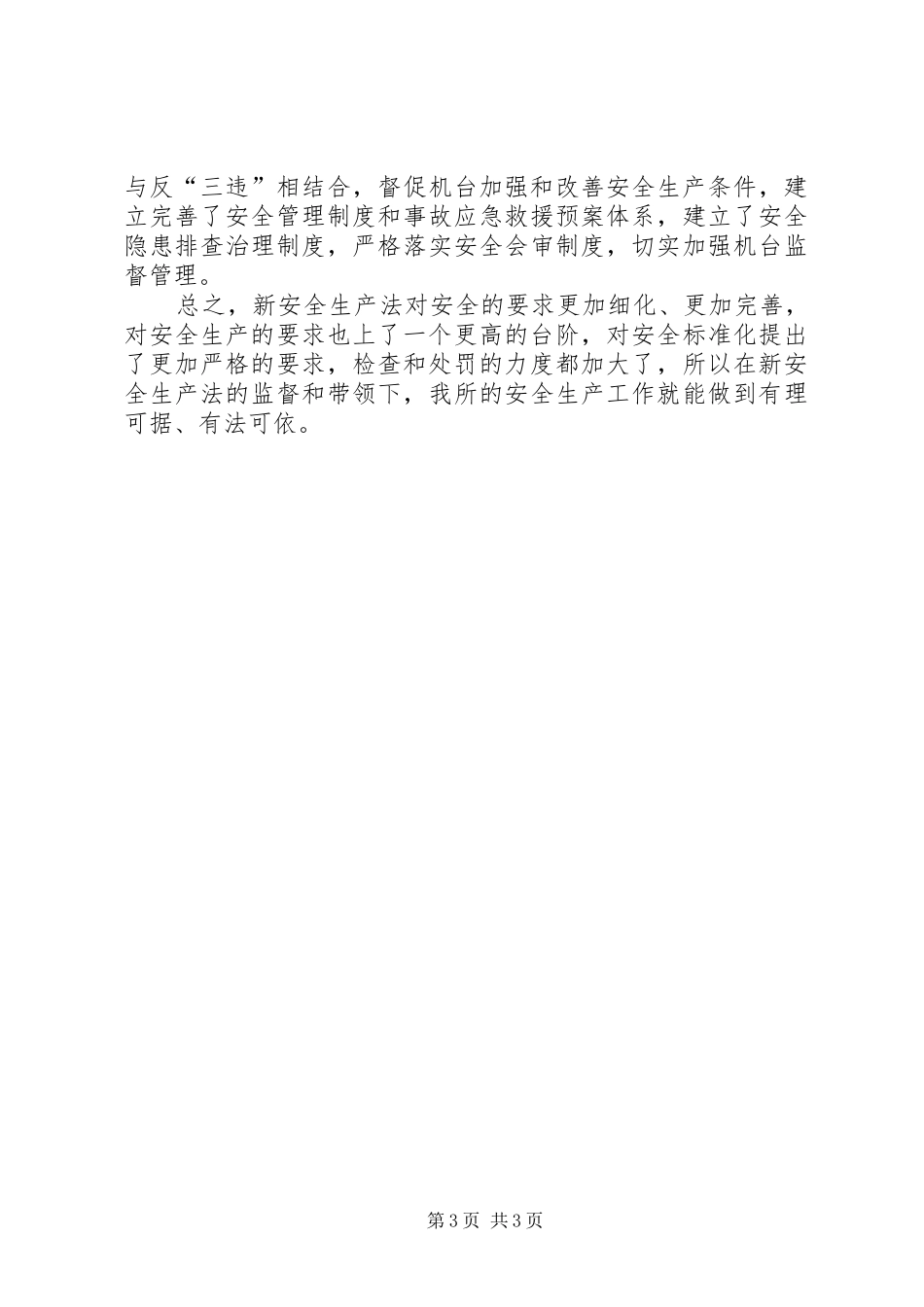 与反“三违”相结合，督促机台加强和改善安全生产条件，建立完善了安全管理制度和事故应急救援预案体系，建立了安全隐患排查治理制度，严格落实安全会审制度，切实加强机台监督管理。

总之，新安全生产法对安全的要求更加细化、更加完善，对安全生产的要求也上了一个更高的台阶，对安全标准化提出了更加严格的要求，检查和处罚的力度都加大了，所以在新安全生产法的监督和带领下，我所的安全生产工作就能做到有理可据、有法可依。

第3页 共3页